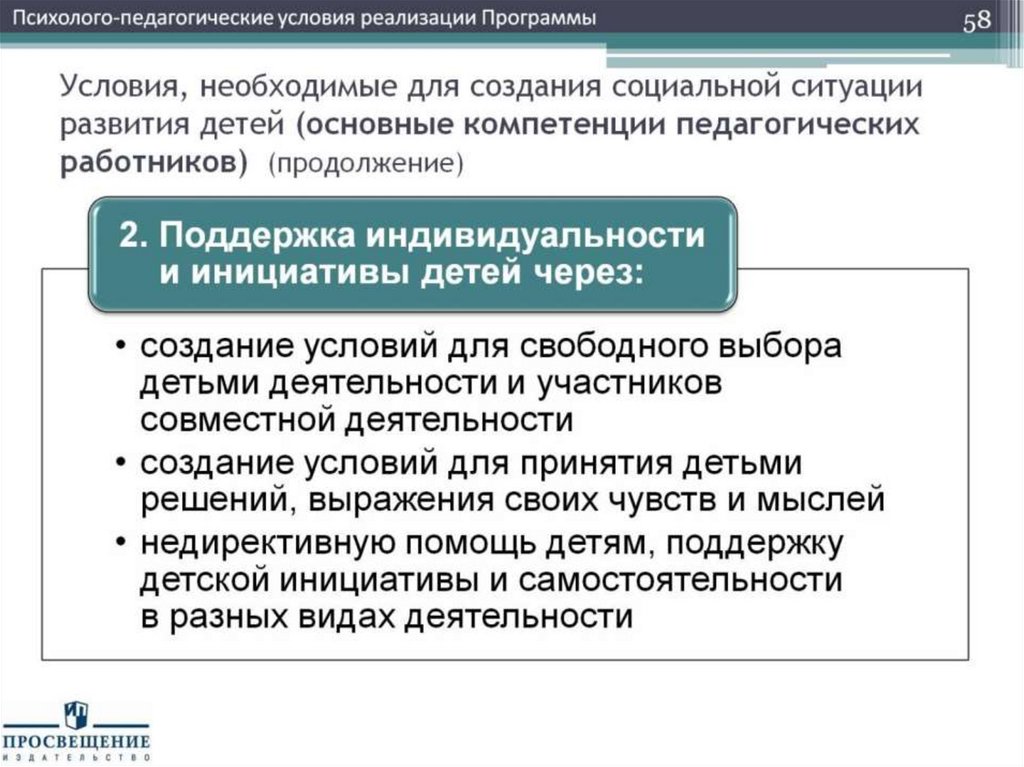 Психолого-педагогические условия реализации Программы

58

Условия, необходимые для создания социальной ситуации развития детей (основные компетенции педагогических работников) (продолжение)

2. Поддержка индивидуальности и инициативы детей через:

• создание условий для свободного выбора детьми деятельности и участников совместной деятельности
• создание условий для принятия детьми решений, выражения своих чувств и мыслей
• недирективную помощь детям, поддержку детской инициативы и самостоятельности в разных видах деятельности

ПРОСВЕЩЕНИЕ
ИЗДАТЕЛЬСТВО